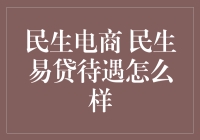 民生电商 民生易贷待遇怎么样